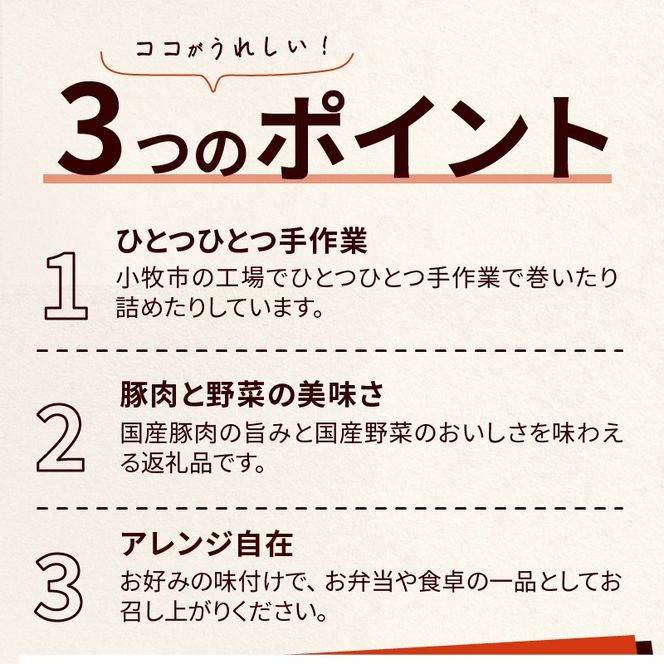 ココがうれしい！

3つのポイント

1
ひとつひとつ手作業
小牧市の工場でひとつひとつ手作業で巻いたり詰めたりしています。

2
豚肉と野菜の美味さ
国産豚肉の旨みと国産野菜のおいしさを味わえる返礼品です。

3
アレンジ自在
お好みの味付けで、お弁当や食卓の一品としてお召し上がりください。